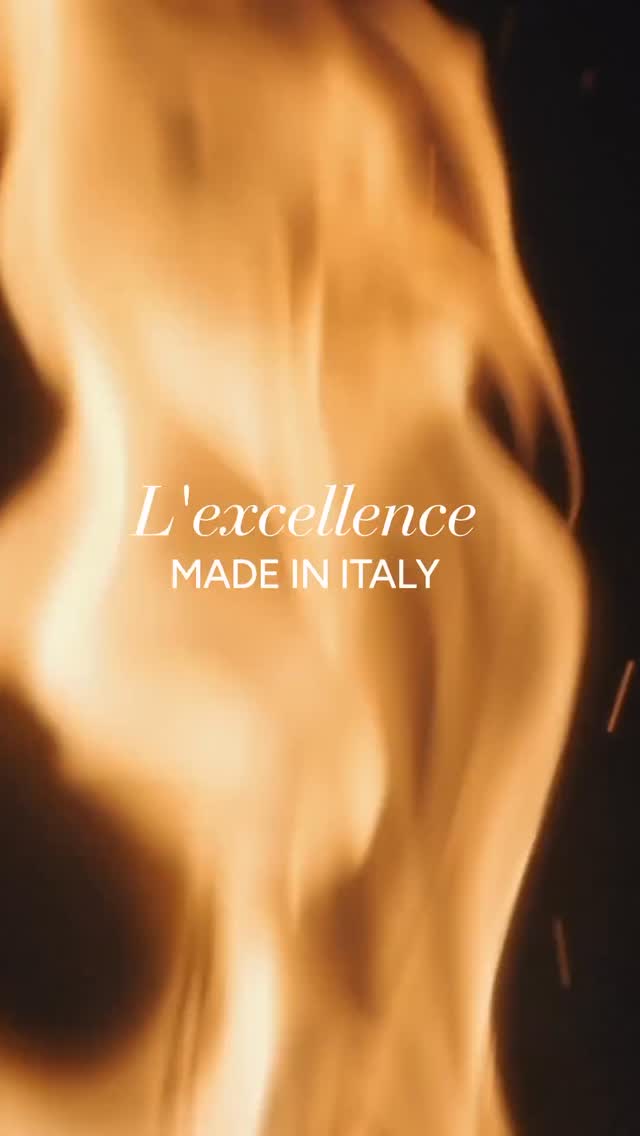 L'excellence
MADE IN ITALY